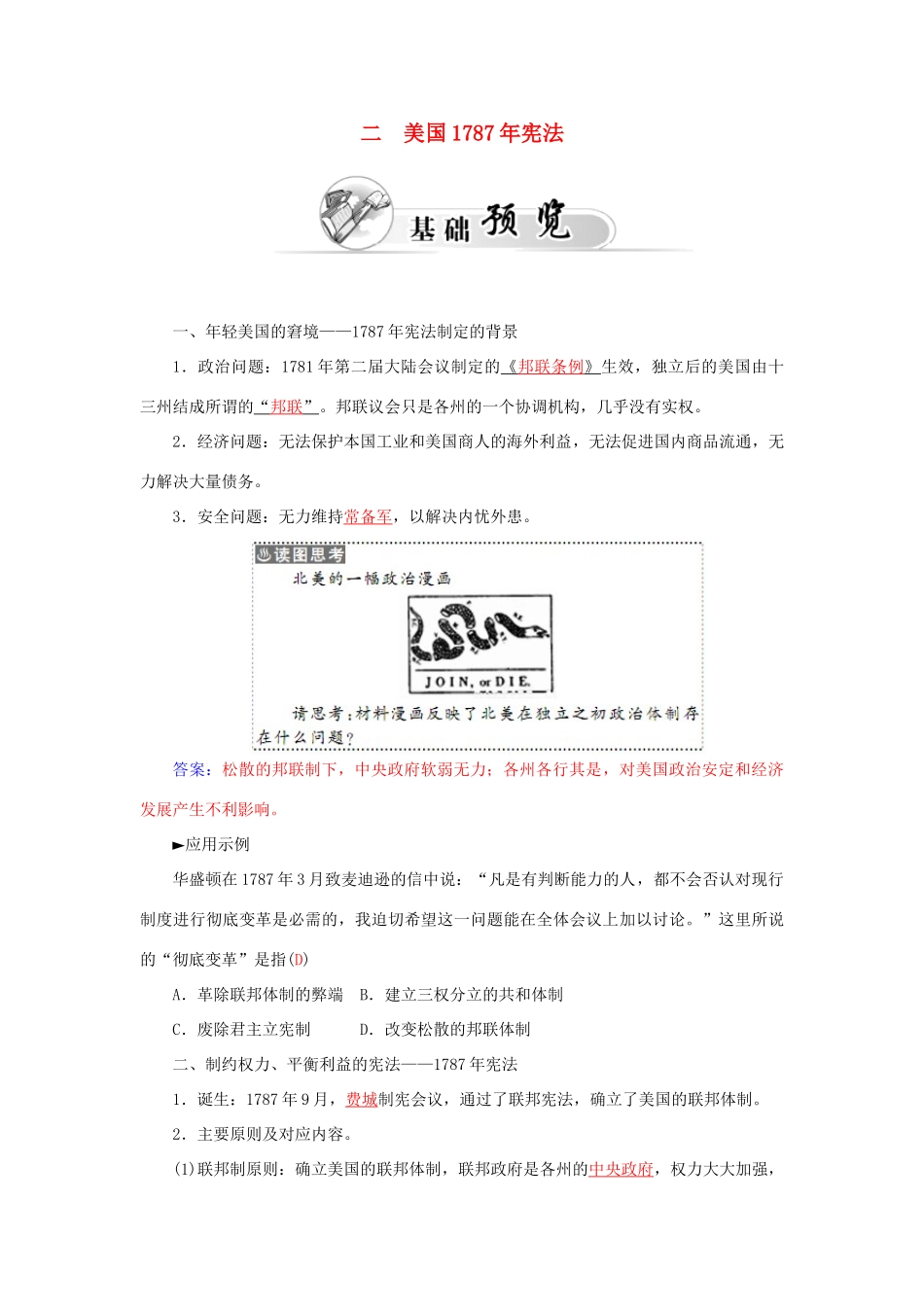 二　美国1787年宪法

基础预览

一、年轻美国的窘境——1787年宪法制定的背景

1．政治问题：1781年第二届大陆会议制定的《邦联条例》生效，独立后的美国由十三州结成所谓的“邦联”。邦联议会只是各州的一个协调机构，几乎没有实权。

2．经济问题：无法保护本国工业和美国商人的海外利益，无法促进国内商品流通，无力解决大量债务。

3．安全问题：无力维持常备军，以解决内忧外患。

读图思考

北美的一幅政治漫画

JOIN, or DIE.

请思考：材料漫画反映了北美在独立之初政治体制存在什么问题？

答案：松散的邦联制下，中央政府软弱无力；各州各行其是，对美国政治安定和经济发展产生不利影响。

►应用示例

华盛顿在1787年3月致麦迪逊的信中说：“凡是有判断能力的人，都不会否认对现行制度进行彻底变革是必需的，我迫切希望这一问题能在全体会议上加以讨论。”这里所说的“彻底变革”是指(D)

A．革除联邦体制的弊端　B．建立三权分立的共和体制

C．废除君主立宪制　　D．改变松散的邦联体制

二、制约权力、平衡利益的宪法——1787年宪法

1．诞生：1787年9月，费城制宪会议，通过了联邦宪法，确立了美国的联邦体制。

2．主要原则及对应内容。

(1)联邦制原则：确立美国的联邦体制，联邦政府是各州的中央政府，权力大大加强，